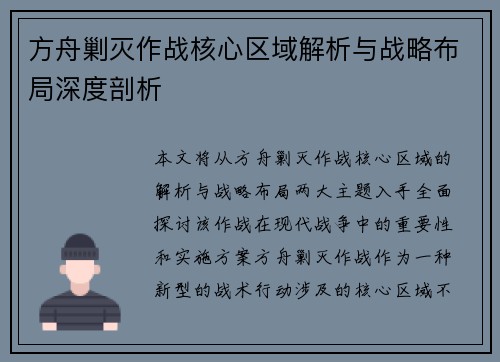 方舟剿灭作战核心区域解析与战略布局深度剖析

本文将从方舟剿灭作战核心区域的解析与战略布局两大主题入手全面探讨该作战在现代战争中的重要性和实施方案方舟剿灭作战作为一种新型的战术行动涉及的核心区域不